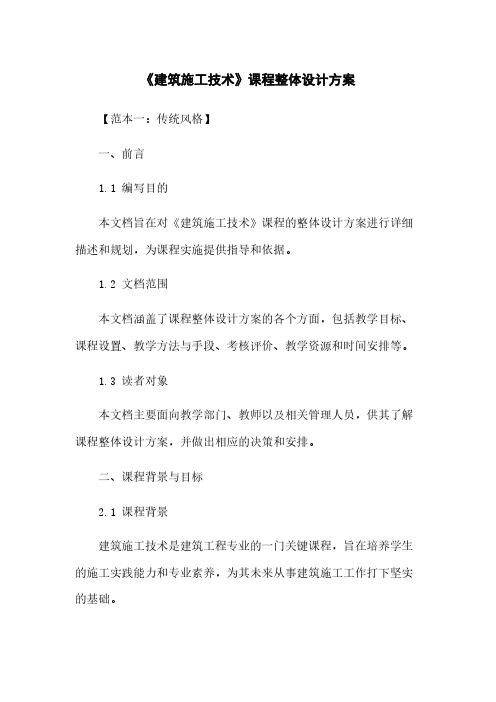 《建筑施工技术》课程整体设计方案

【范本一：传统风格】

一、前言

1.1 编写目的

本文档旨在对《建筑施工技术》课程的整体设计方案进行详细描述和规划，为课程实施提供指导和依据。

1.2 文档范围

本文档涵盖了课程整体设计方案的各个方面，包括教学目标、课程设置、教学方法与手段、考核评价、教学资源和时间安排等。

1.3 读者对象

本文档主要面向教学部门、教师以及相关管理人员，供其了解课程整体设计方案，并做出相应的决策和安排。

二、课程背景与目标

2.1 课程背景

建筑施工技术是建筑工程专业的一门关键课程，旨在培养学生的施工实践能力和专业素养，为其未来从事建筑施工工作打下坚实的基础。